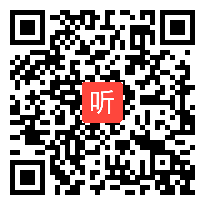 听